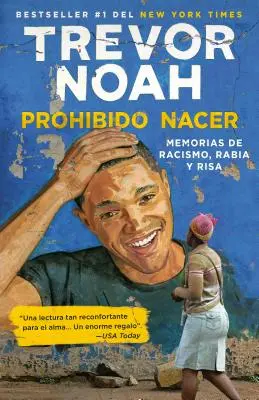 BESTSELLER #1 DEL NEW YORK TIMES

TREVOR NOAH

PROHIBIDO NACER

MEMORIAS DE RACISMO, RABIA Y RISA

"Una lectura tan reconfortante para el alma... Un enorme regalo".
—USA Today